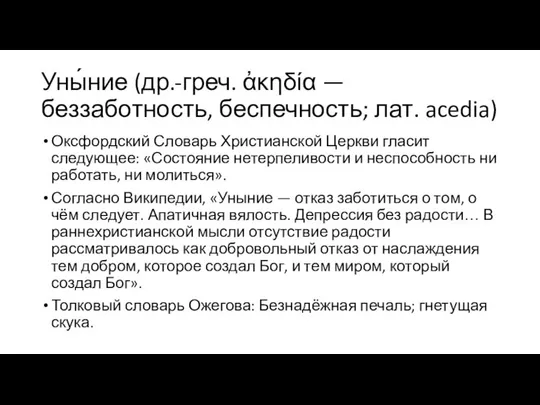 Уны́ние (др.-греч. ἀκηδία — беззаботность, беспечность; лат. acedia)

• Оксфордский Словарь Христианской Церкви гласит следующее: «Состояние нетерпеливости и неспособность ни работать, ни молиться».

• Согласно Википедии, «Уныние — отказ заботиться о том, о чём следует. Апатичная вялость. Депрессия без радости… В раннехристианской мысли отсутствие радости рассматривалось как добровольный отказ от наслаждения тем добром, которое создал Бог, и тем миром, который создал Бог».

• Толковый словарь Ожегова: Безнадёжная печаль; гнетущая скука.